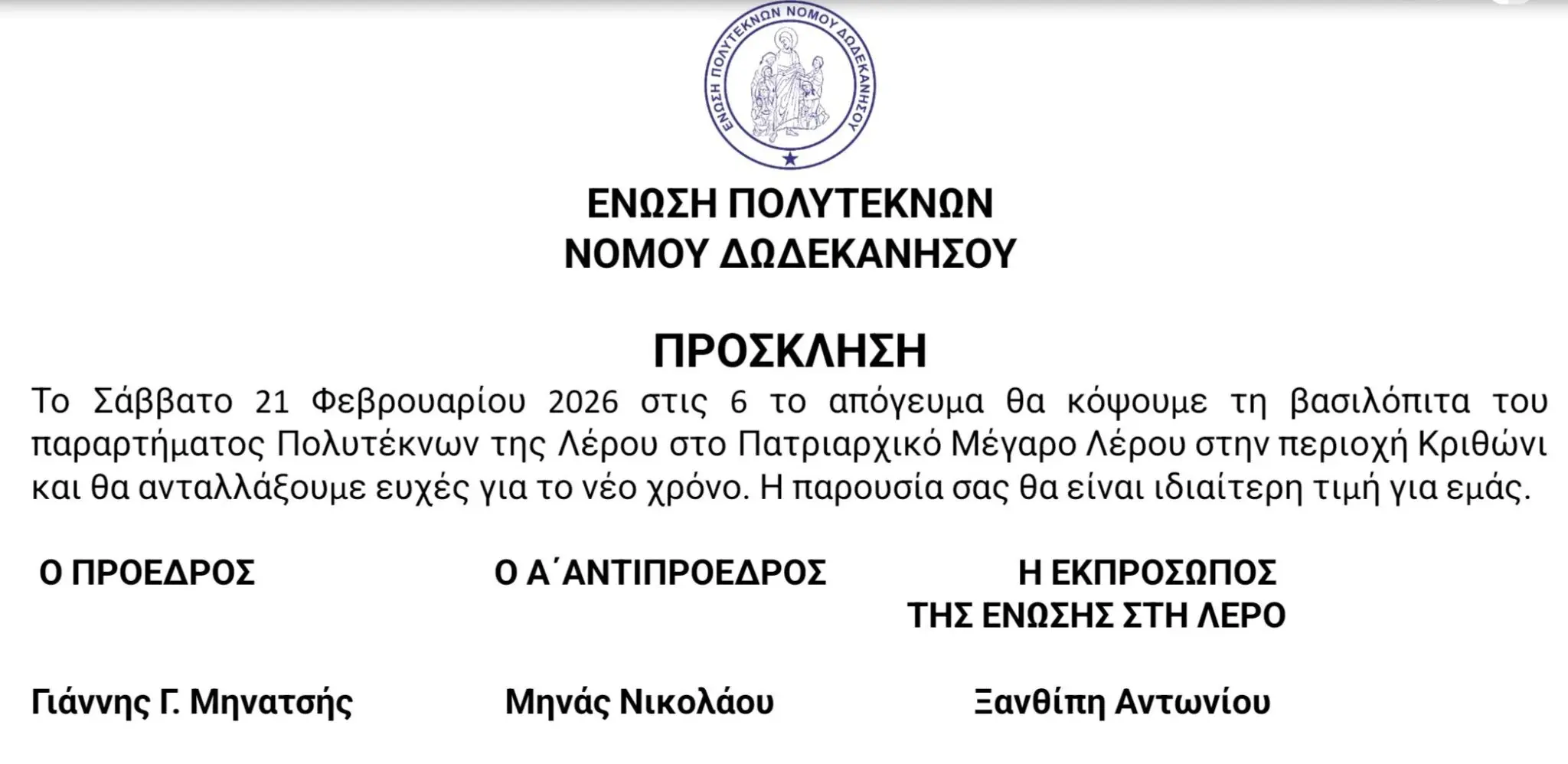 ΕΝΩΣΗ ΠΟΛΥΤΕΚΝΩΝ ΝΟΜΟΥ ΔΩΔΕΚΑΝΗΣΟΥ

ΕΝΩΣΗ ΠΟΛΥΤΕΚΝΩΝ
ΝΟΜΟΥ ΔΩΔΕΚΑΝΗΣΟΥ

ΠΡΟΣΚΛΗΣΗ

Το Σάββατο 21 Φεβρουαρίου 2026 στις 6 το απόγευμα θα κόψουμε τη βασιλόπιτα του παραρτήματος Πολυτέκνων της Λέρου στο Πατριαρχικό Μέγαρο Λέρου στην περιοχή Κριθώνι και θα ανταλλάξουμε ευχές για το νέο χρόνο. Η παρουσία σας θα είναι ιδιαίτερη τιμή για εμάς.

Ο ΠΡΟΕΔΡΟΣ

Γιάννης Γ. Μηνατσής

Ο Α΄ΑΝΤΙΠΡΟΕΔΡΟΣ

Μηνάς Νικολάου

Η ΕΚΠΡΟΣΩΠΟΣ
ΤΗΣ ΕΝΩΣΗΣ ΣΤΗ ΛΕΡΟ

Ξανθίπη Αντωνίου